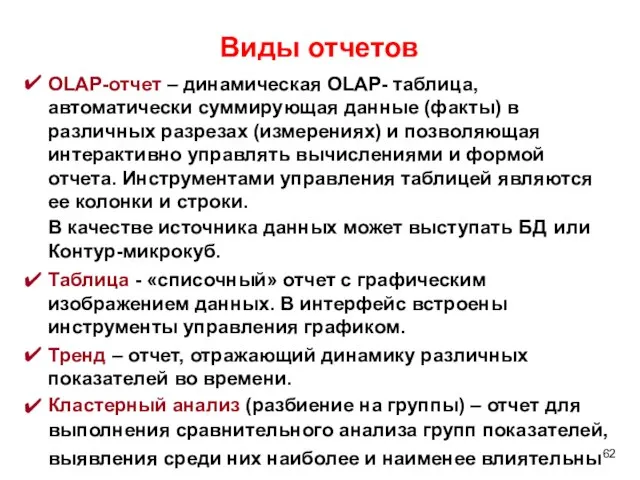 Виды отчетов

✔ OLAP-отчет – динамическая OLAP- таблица, автоматически суммирующая данные (факты) в различных разрезах (измерениях) и позволяющая интерактивно управлять вычислениями и формой отчета. Инструментами управления таблицей являются ее колонки и строки.

В качестве источника данных может выступать БД или Контур-микрокуб.

✔ Таблица - «списочный» отчет с графическим изображением данных. В интерфейс встроены инструменты управления графиком.

✔ Тренд – отчет, отражающий динамику различных показателей во времени.

✔ Кластерный анализ (разбиение на группы) – отчет для выполнения сравнительного анализа групп показателей, выявления среди них наиболее и наименее влиятельны

62